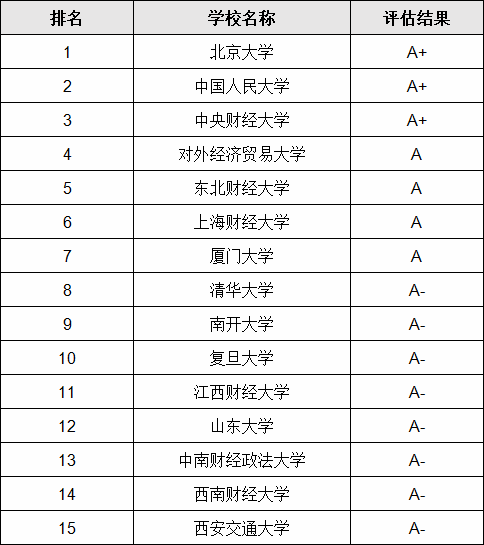 | 排名 | 学校名称 | 评估结果 |
|---|---|---|
| 1 | 北京大学 | A+ |
| 2 | 中国人民大学 | A+ |
| 3 | 中央财经大学 | A+ |
| 4 | 对外经济贸易大学 | A |
| 5 | 东北财经大学 | A |
| 6 | 上海财经大学 | A |
| 7 | 厦门大学 | A |
| 8 | 清华大学 | A- |
| 9 | 南开大学 | A- |
| 10 | 复旦大学 | A- |
| 11 | 江西财经大学 | A- |
| 12 | 山东大学 | A- |
| 13 | 中南财经政法大学 | A- |
| 14 | 西南财经大学 | A- |
| 15 | 西安交通大学 | A- |